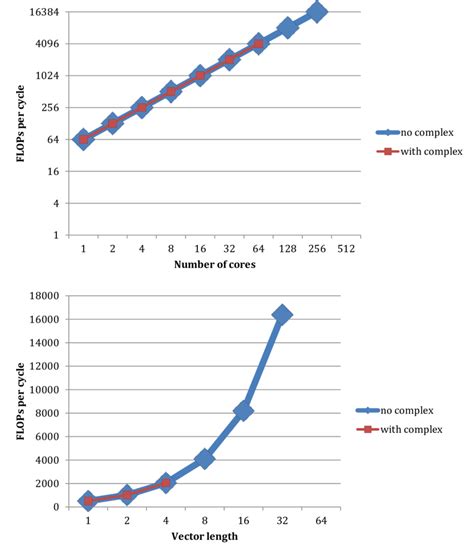 16384
4096
1024
256
64
16
4
1
FLOPs per cycle
1 2 4 8 16 32 64 128 256 512
Number of cores
no complex
with complex

18000
16000
14000
12000
10000
8000
6000
4000
2000
0
FLOPs per cycle
1 2 4 8 16 32 64
Vector length
no complex
with complex